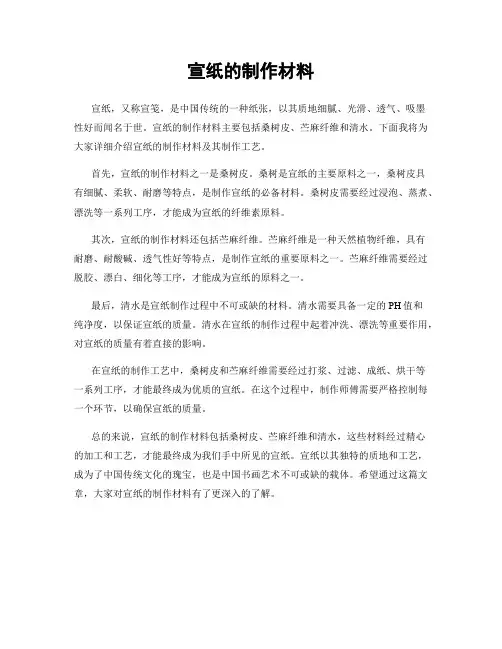 宣纸的制作材料

宣纸，又称宣笺，是中国传统的一种纸张，以其质地细腻、光滑、透气、吸墨性好而闻名于世。宣纸的制作材料主要包括桑树皮、苎麻纤维和清水。下面我将为大家详细介绍宣纸的制作材料及其制作工艺。

首先，宣纸的制作材料之一是桑树皮。桑树是宣纸的主要原料之一，桑树皮具有细腻、柔软、耐磨等特点，是制作宣纸的必备材料。桑树皮需要经过浸泡、蒸煮、漂洗等一系列工序，才能成为宣纸的纤维素原料。

其次，宣纸的制作材料还包括苎麻纤维。苎麻纤维是一种天然植物纤维，具有耐磨、耐酸碱、透气性好等特点，是制作宣纸的重要原料之一。苎麻纤维需要经过脱胶、漂白、细化等工序，才能成为宣纸的原料之一。

最后，清水是宣纸制作过程中不可或缺的材料。清水需要具备一定的PH值和纯净度，以保证宣纸的质量。清水在宣纸的制作过程中起着冲洗、漂洗等重要作用，对宣纸的质量有着直接的影响。

在宣纸的制作工艺中，桑树皮和苎麻纤维需要经过打浆、过滤、成纸、烘干等一系列工序，才能最终成为优质的宣纸。在这个过程中，制作师傅需要严格控制每一个环节，以确保宣纸的质量。

总的来说，宣纸的制作材料包括桑树皮、苎麻纤维和清水，这些材料经过精心的加工和工艺，才能最终成为我们手中所见的宣纸。宣纸以其独特的质地和工艺，成为了中国传统文化的瑰宝，也是中国书画艺术不可或缺的载体。希望通过这篇文章，大家对宣纸的制作材料有了更深入的了解。